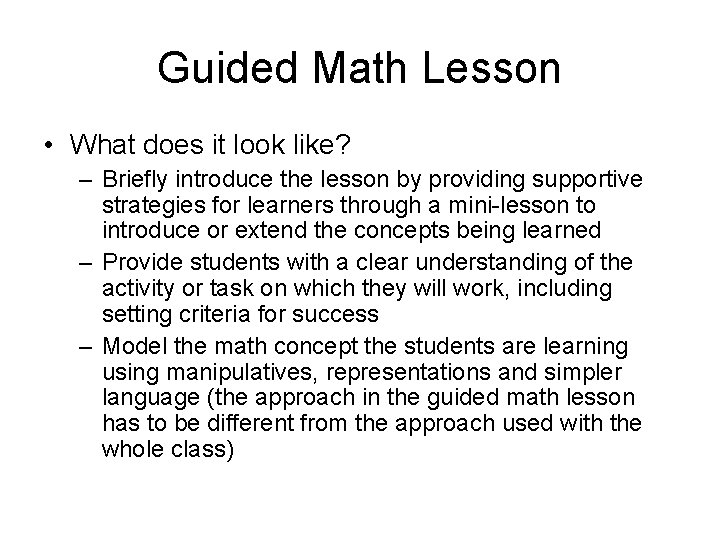 Guided Math Lesson

• What does it look like?
– Briefly introduce the lesson by providing supportive strategies for learners through a mini-lesson to introduce or extend the concepts being learned
– Provide students with a clear understanding of the activity or task on which they will work, including setting criteria for success
– Model the math concept the students are learning using manipulatives, representations and simpler language (the approach in the guided math lesson has to be different from the approach used with the whole class)